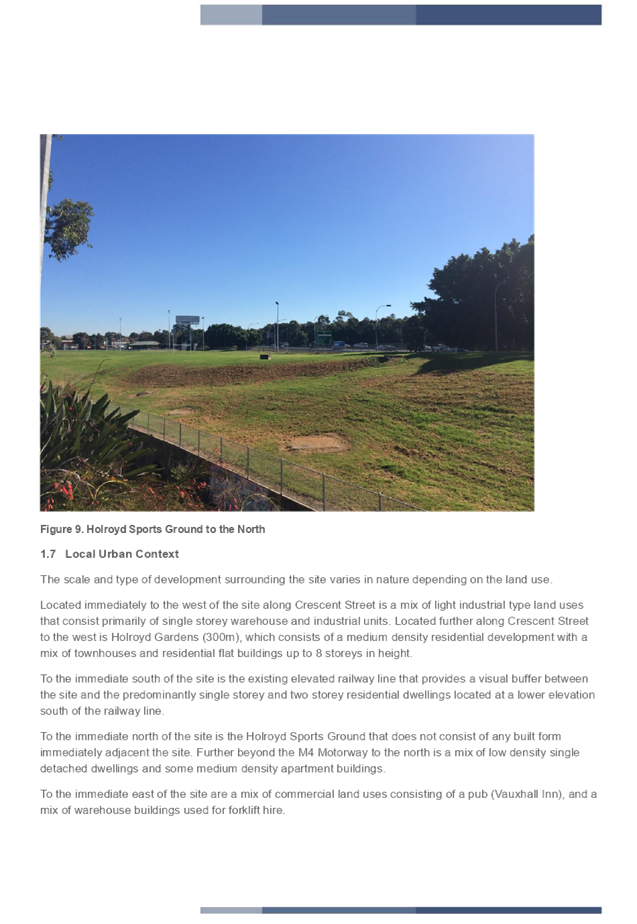 Figure 9. Holroyd Sports Ground to the North

1.7 Local Urban Context

The scale and type of development surrounding the site varies in nature depending on the land use.

Located immediately to the west of the site along Crescent Street is a mix of light industrial type land uses that consist primarily of single storey warehouse and industrial units. Located further along Crescent Street to the west is Holroyd Gardens (300m), which consists of a medium density residential development with a mix of townhouses and residential flat buildings up to 8 storeys in height.

To the immediate south of the site is the existing elevated railway line that provides a visual buffer between the site and the predominantly single storey and two storey residential dwellings located at a lower elevation south of the railway line.

To the immediate north of the site is the Holroyd Sports Ground that does not consist of any built form immediately adjacent the site. Further beyond the M4 Motorway to the north is a mix of low density single detached dwellings and some medium density apartment buildings.

To the immediate east of the site are a mix of commercial land uses consisting of a pub (Vauxhall Inn), and a mix of warehouse buildings used for forklift hire.